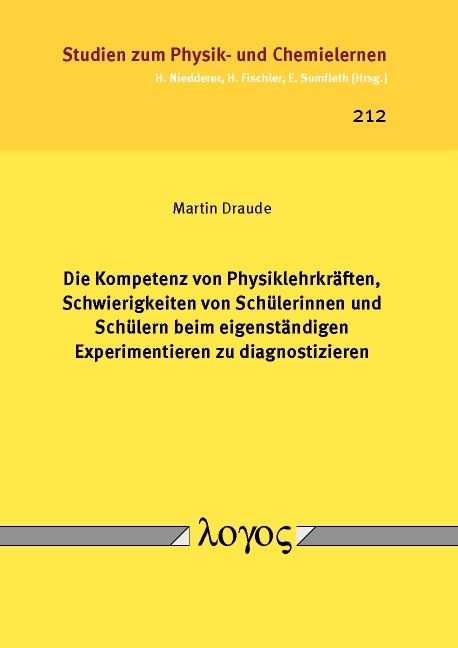 Studien zum Physik- und Chemielernen
H. Niedderer, H. Fischler, E. Sumfleth [Hrsg.]

212

Martin Draude

Die Kompetenz von Physiklehrkräften, Schwierigkeiten von Schülerinnen und Schülern beim eigenständigen Experimentieren zu diagnostizieren

λογος